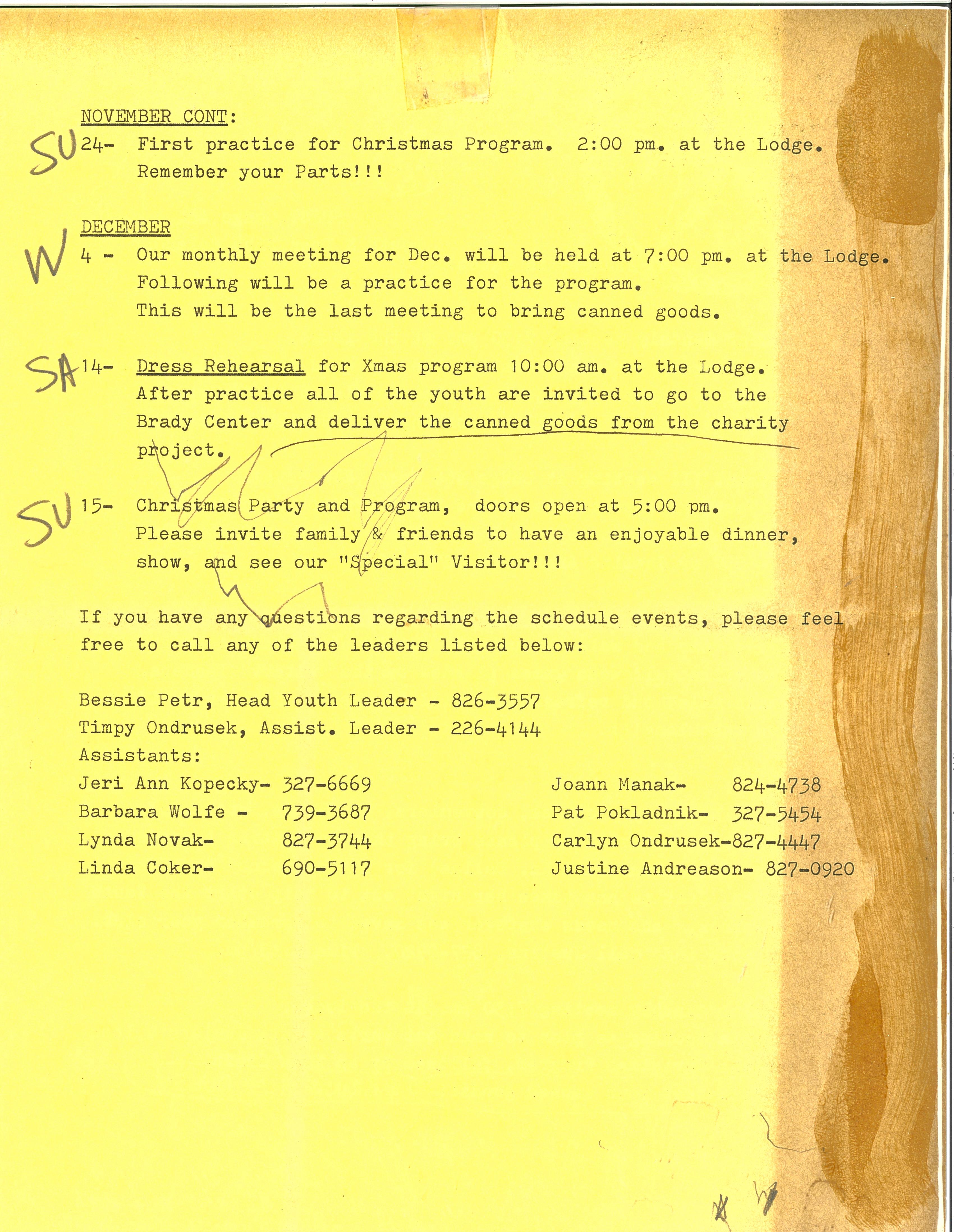 NOVEMBER CONT:

SU 24- First practice for Christmas Program. 2:00 pm. at the Lodge. Remember your Parts!!!

DECEMBER

W 4 - Our monthly meeting for Dec. will be held at 7:00 pm. at the Lodge. Following will be a practice for the program. This will be the last meeting to bring canned goods.

SA 14- Dress Rehearsal for Xmas program 10:00 am. at the Lodge. After practice all of the youth are invited to go to the Brady Center and deliver the canned goods from the charity project.

SU 15- Christmas Party and Program, doors open at 5:00 pm. Please invite family & friends to have an enjoyable dinner, show, and see our "Special" Visitor!!!

If you have any questions regarding the schedule events, please feel free to call any of the leaders listed below:

Bessie Petr, Head Youth Leader - 826-3557
Timpy Ondrusek, Assist. Leader - 226-4144
Assistants:
Jeri Ann Kopecky- 327-6669
Barbara Wolfe - 739-3687
Lynda Novak- 827-3744
Linda Coker- 690-5117

Joann Manak- 824-4738
Pat Pokladnik- 327-5454
Carlyn Ondrusek-827-4447
Justine Andreason- 827-0920